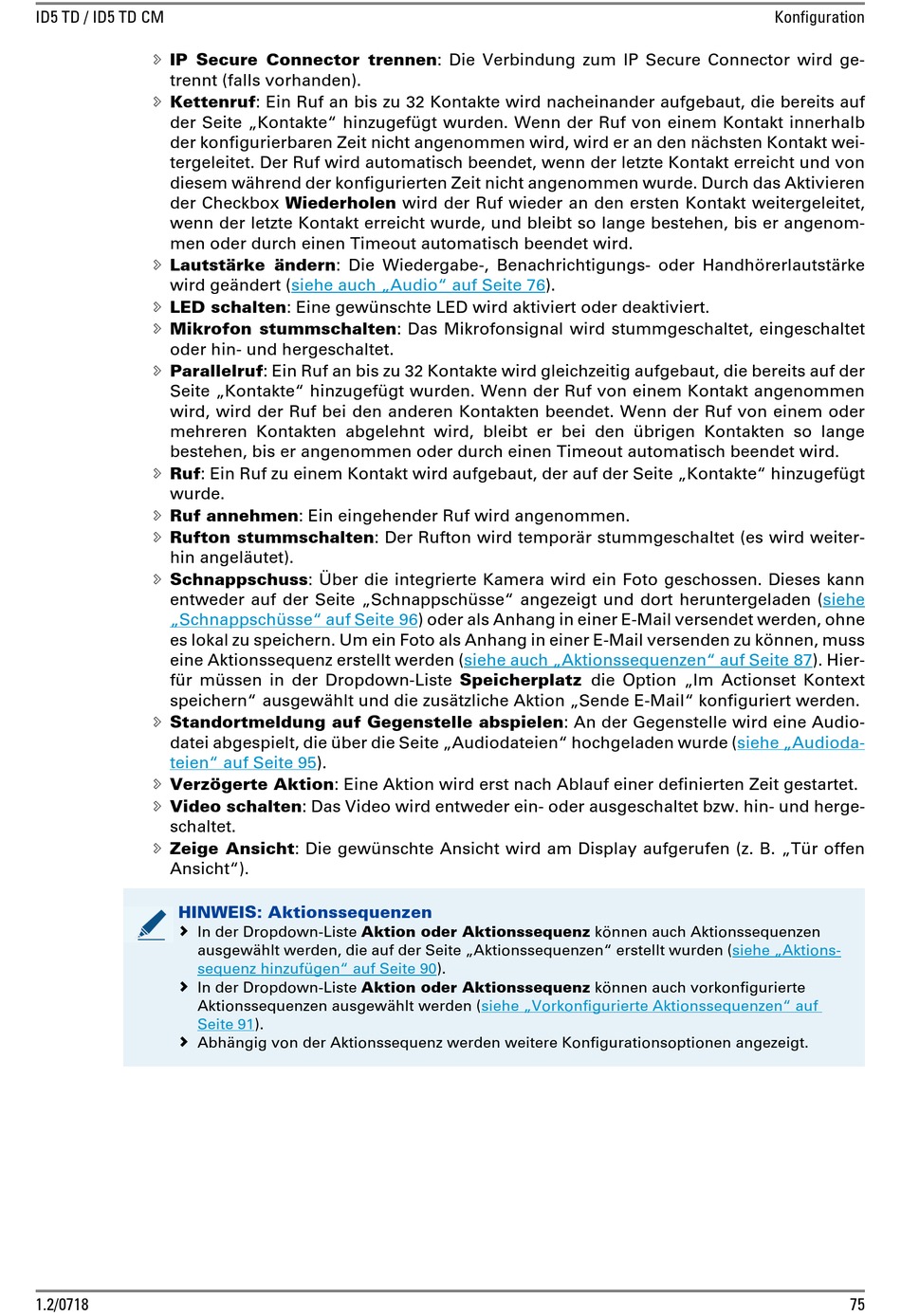 ID5 TD / ID5 TD CM

Konfiguration

IP Secure Connector trennen: Die Verbindung zum IP Secure Connector wird getrennt (falls vorhanden).

Kettenruf: Ein Ruf an bis zu 32 Kontakte wird nacheinander aufgebaut, die bereits auf der Seite „Kontakte“ hinzugefügt wurden. Wenn der Ruf von einem Kontakt innerhalb der konfigurierbaren Zeit nicht angenommen wird, wird er an den nächsten Kontakt weitergeleitet. Der Ruf wird automatisch beendet, wenn der letzte Kontakt erreicht und von diesem während der konfigurierten Zeit nicht angenommen wurde. Durch das Aktivieren der Checkbox Wiederholen wird der Ruf wieder an den ersten Kontakt weitergeleitet, wenn der letzte Kontakt erreicht wurde, und bleibt so lange bestehen, bis er angenommen oder durch einen Timeout automatisch beendet wird.

Lautstärke ändern: Die Wiedergabe-, Benachrichtigungs- oder Handhörerlautstärke wird geändert (siehe auch „Audio“ auf Seite 76).

LED schalten: Eine gewünschte LED wird aktiviert oder deaktiviert.

Mikrofon stummschalten: Das Mikrofonsignal wird stummgeschaltet, eingeschaltet oder hin- und hergeschaltet.

Parallelruf: Ein Ruf an bis zu 32 Kontakte wird gleichzeitig aufgebaut, die bereits auf der Seite „Kontakte“ hinzugefügt wurden. Wenn der Ruf von einem Kontakt angenommen wird, wird der Ruf bei den anderen Kontakten beendet. Wenn der Ruf von einem oder mehreren Kontakten abgelehnt wird, bleibt er bei den übrigen Kontakten so lange bestehen, bis er angenommen oder durch einen Timeout automatisch beendet wird.

Ruf: Ein Ruf zu einem Kontakt wird aufgebaut, der auf der Seite „Kontakte“ hinzugefügt wurde.

Ruf annehmen: Ein eingehender Ruf wird angenommen.

Rufton stummschalten: Der Rufton wird temporär stummgeschaltet (es wird weiterhin angeläutet).

Schnappschuss: Über die integrierte Kamera wird ein Foto geschossen. Dieses kann entweder auf der Seite „Schnappschüsse“ angezeigt und dort heruntergeladen (siehe „Schnappschüsse“ auf Seite 96) oder als Anhang in einer E-Mail versendet werden, ohne es lokal zu speichern. Um ein Foto als Anhang in einer E-Mail versenden zu können, muss eine Aktionssequenz erstellt werden (siehe auch „Aktionssequenzen“ auf Seite 87). Hierfür müssen in der Dropdown-Liste Speicherplatz die Option „Im Actionset Kontext speichern“ ausgewählt und die zusätzliche Aktion „Sende E-Mail“ konfiguriert werden.

Standortmeldung auf Gegenstelle abspielen: An der Gegenstelle wird eine Audiodatei abgespielt, die über die Seite „Audiodateien“ hochgeladen wurde (siehe „Audiodateien“ auf Seite 95).

Verzögerte Aktion: Eine Aktion wird erst nach Ablauf einer definierten Zeit gestartet.

Video schalten: Das Video wird entweder ein- oder ausgeschaltet bzw. hin- und hergeschaltet.

Zeige Ansicht: Die gewünschte Ansicht wird am Display aufgerufen (z. B. „Tür offen Ansicht“).

HINWEIS: Aktionssequenzen
In der Dropdown-Liste Aktion oder Aktionssequenz können auch Aktionssequenzen ausgewählt werden, die auf der Seite „Aktionssequenzen“ erstellt wurden (siehe „Aktionssequenz hinzufügen“ auf Seite 90).
In der Dropdown-Liste Aktion oder Aktionssequenz können auch vorkonfigurierte Aktionssequenzen ausgewählt werden (siehe „Vorkonfigurierte Aktionssequenzen“ auf Seite 91).
Abhängig von der Aktionssequenz werden weitere Konfigurationsoptionen angezeigt.

1.2/0718

75